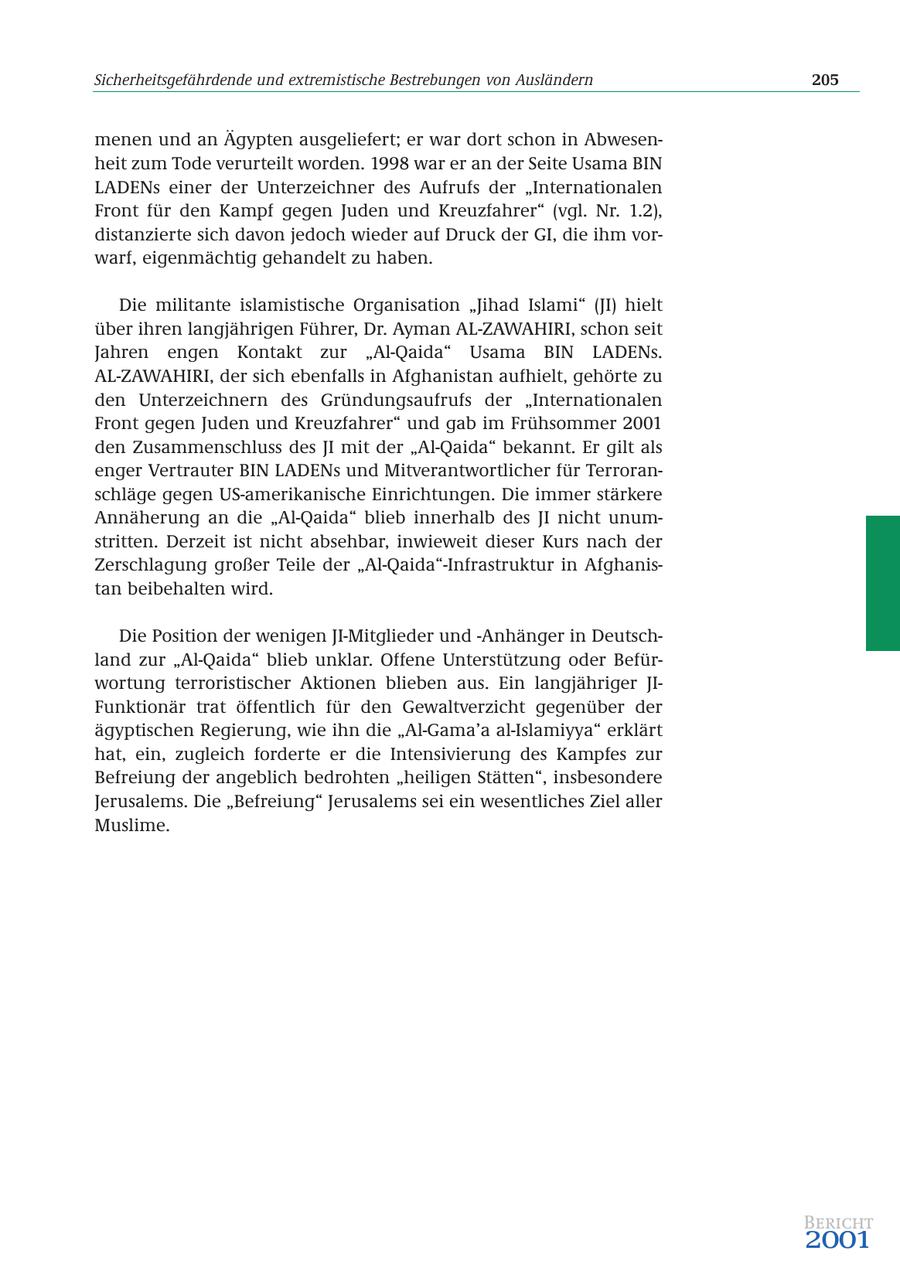 Sicherheitsgefährdende und extremistische Bestrebungen von Ausländern 205

menen und an Ägypten ausgeliefert; er war dort schon in Abwesenheit zum Tode verurteilt worden. 1998 war er an der Seite Usama BIN LADENs einer der Unterzeichner des Aufrufs der „Internationalen Front für den Kampf gegen Juden und Kreuzfahrer“ (vgl. Nr. 1.2), distanzierte sich davon jedoch wieder auf Druck der GI, die ihm vorwarf, eigenmächtig gehandelt zu haben.

Die militante islamistische Organisation „Jihad Islami“ (JI) hielt über ihren langjährigen Führer, Dr. Ayman AL-ZAWAHIRI, schon seit Jahren engen Kontakt zur „Al-Qaida“ Usama BIN LADENs. AL-ZAWAHIRI, der sich ebenfalls in Afghanistan aufhielt, gehörte zu den Unterzeichnern des Gründungsaufrufs der „Internationalen Front gegen Juden und Kreuzfahrer“ und gab im Frühsommer 2001 den Zusammenschluss des JI mit der „Al-Qaida“ bekannt. Er gilt als enger Vertrauter BIN LADENs und Mitverantwortlicher für Terroranschläge gegen US-amerikanische Einrichtungen. Die immer stärkere Annäherung an die „Al-Qaida“ blieb innerhalb des JI nicht unumstritten. Derzeit ist nicht absehbar, inwieweit dieser Kurs nach der Zerschlagung großer Teile der „Al-Qaida“-Infrastruktur in Afghanistan beibehalten wird.

Die Position der wenigen JI-Mitglieder und -Anhänger in Deutschland zur „Al-Qaida“ blieb unklar. Offene Unterstützung oder Befürwortung terroristischer Aktionen blieben aus. Ein langjähriger JI-Funktionär trat öffentlich für den Gewaltverzicht gegenüber der ägyptischen Regierung, wie ihn die „Al-Gama’a al-Islamiyya“ erklärt hat, ein, zugleich forderte er die Intensivierung des Kampfes zur Befreiung der angeblich bedrohten „heiligen Stätten“, insbesondere Jerusalems. Die „Befreiung“ Jerusalems sei ein wesentliches Ziel aller Muslime.

BERICHT 2001